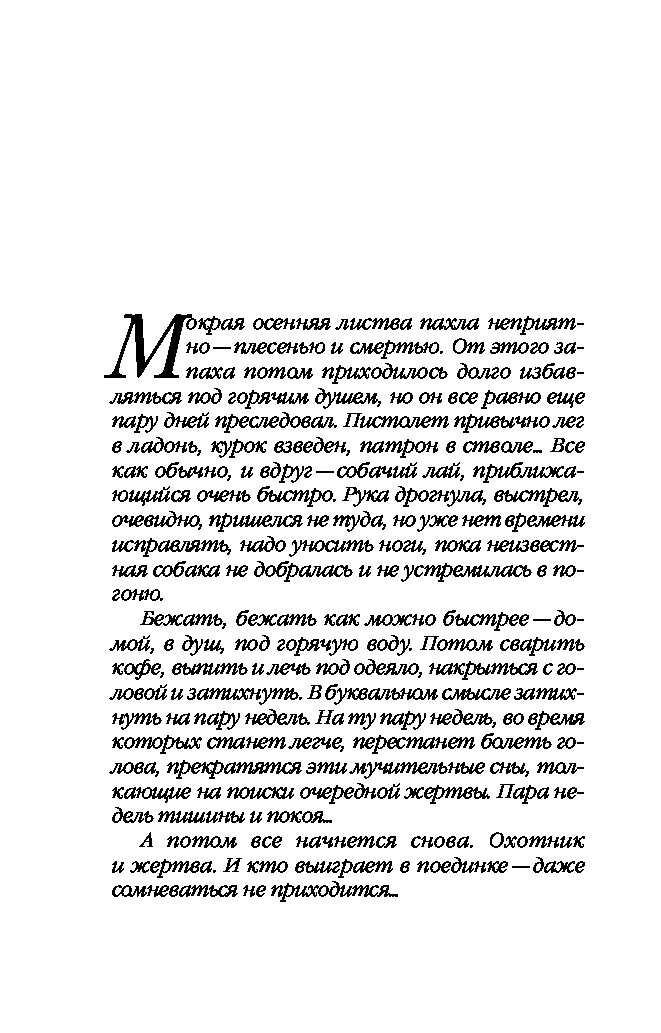 Мокрая осенняя листва пахла неприятно — плесенью и смертью. От этого запаха потом приходилось долго избавляться под горячим душем, но он все равно еще пару дней преследовал. Пистолет привычно лег в ладонь, курок взведен, патрон в стволе... Все как обычно, и вдруг — собачий лай, приближающийся очень быстро. Рука дрогнула, выстрел, очевидно, пришелся не туда, но уже нет времени исправлять, надо уносить ноги, пока неизвестная собака не добралась и не устремилась в погоню.

Бежать, бежать как можно быстрее — домой, в душ, под горячую воду. Потом сварить кофе, выпить и лечь под одеяло, накрыться с головой и затихнуть. В буквальном смысле затихнуть на пару недель. На ту пару недель, во время которых станет легче, перестанет болеть голова, прекратятся эти мучительные сны, толкающие на поиски очередной жертвы. Пара недель тишины и покоя...

А потом все начнется снова. Охотник и жертва. И кто выиграет в поединке — даже сомневаться не приходится...